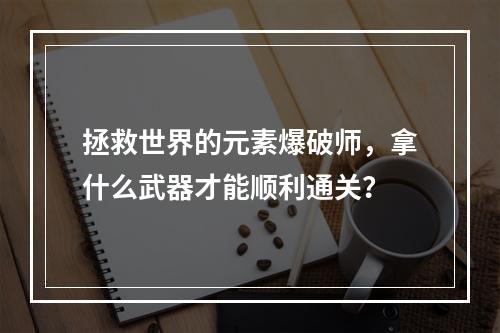 拯救世界的元素爆破师，拿什么武器才能顺利通关?